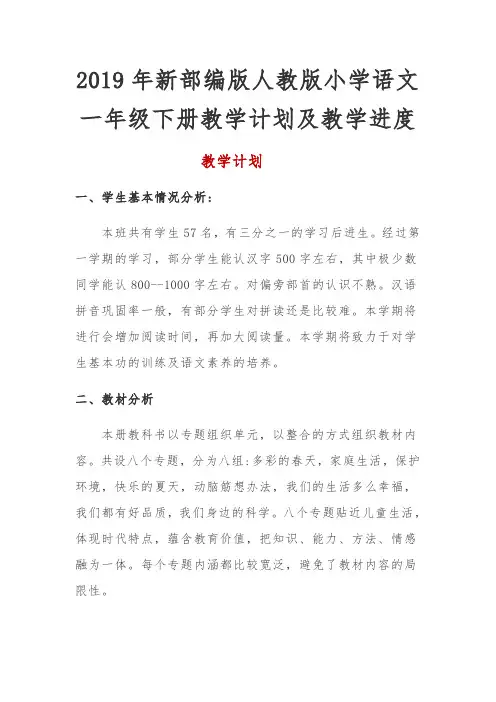 2019 年新部编版人教版小学语文一年级下册教学计划及教学进度

教学计划

一、学生基本情况分析：

本班共有学生 57 名，有三分之一的学习后进生。经过第一学期的学习，部分学生能认汉字 500 字左右，其中极少数同学能认 800--1000 字左右。对偏旁部首的认识不熟。汉语拼音巩固率一般，有部分学生对拼读还是比较难。本学期将进行会增加阅读时间，再加大阅读量。本学期将致力于对学生基本功的训练及语文素养的培养。

二、教材分析

本册教科书以专题组织单元，以整合的方式组织教材内容。共设八个专题，分为八组:多彩的春天，家庭生活，保护环境，快乐的夏天，动脑筋想办法，我们的生活多么幸福，我们都有好品质，我们身边的科学。八个专题贴近儿童生活，体现时代特点，蕴含教育价值，把知识、能力、方法、情感融为一体。每个专题内涵都比较宽泛，避免了教材内容的局限性。